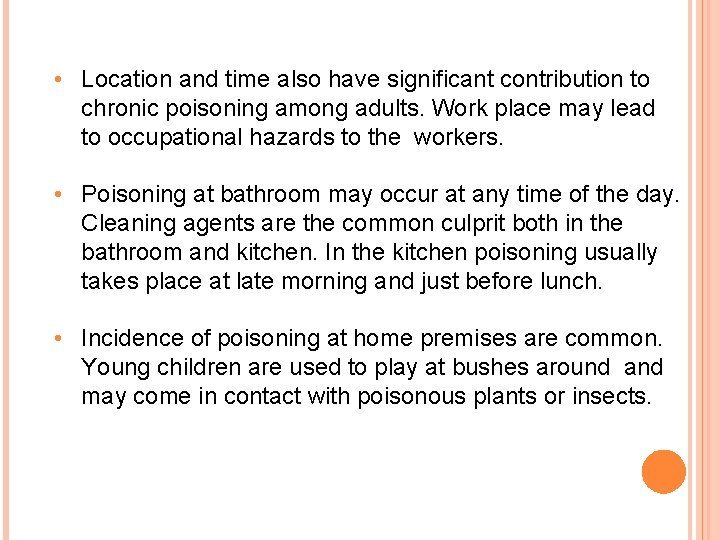 • Location and time also have significant contribution to chronic poisoning among adults. Work place may lead to occupational hazards to the workers.

• Poisoning at bathroom may occur at any time of the day. Cleaning agents are the common culprit both in the bathroom and kitchen. In the kitchen poisoning usually takes place at late morning and just before lunch.

• Incidence of poisoning at home premises are common. Young children are used to play at bushes around and may come in contact with poisonous plants or insects.